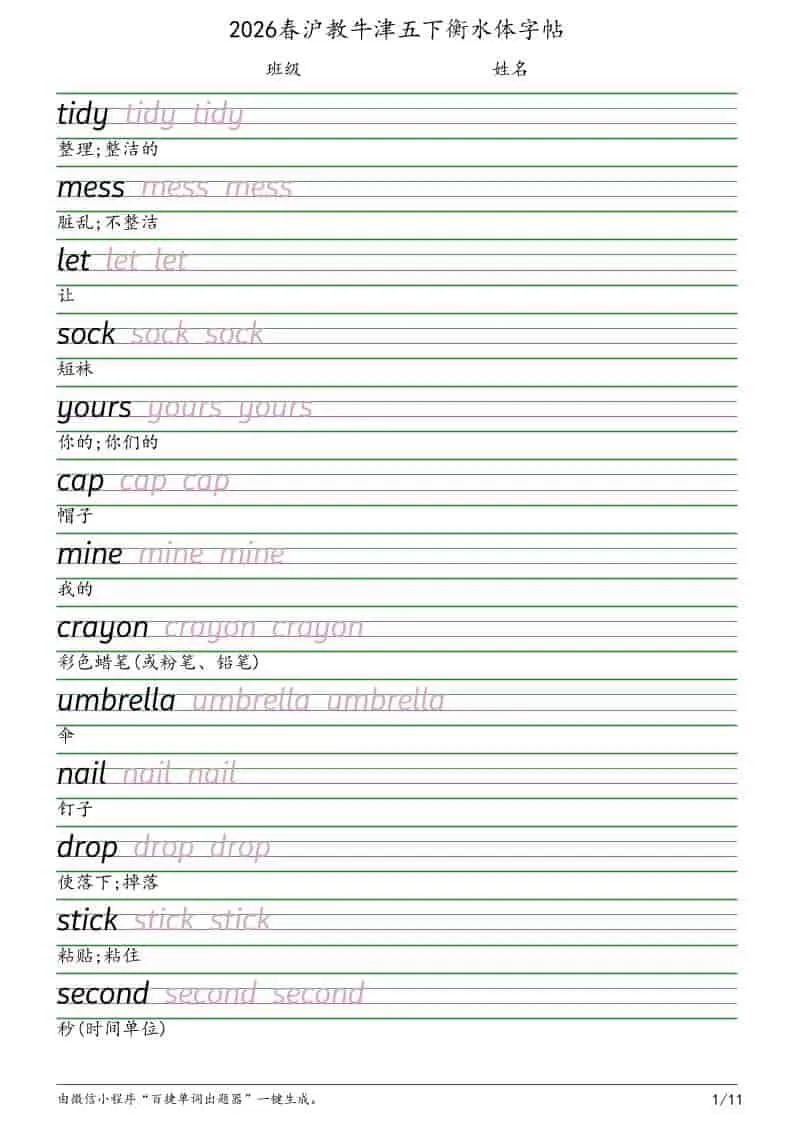 2026春沪教牛津五下衡水体字帖

班级　　　　　　　　　　　姓名

tidy tidy tidy
整理;整洁的

mess mess mess
脏乱;不整洁

let let let
让

sock sock sock
短袜

yours yours yours
你的;你们的

cap cap cap
帽子

mine mine mine
我的

crayon crayon crayon
彩色蜡笔(或粉笔、铅笔)

umbrella umbrella umbrella
伞

nail nail nail
钉子

drop drop drop
使落下;掉落

stick stick stick
粘贴;粘住

second second second
秒(时间单位)

由微信小程序“百捷单词出题器”一键生成。

1/11